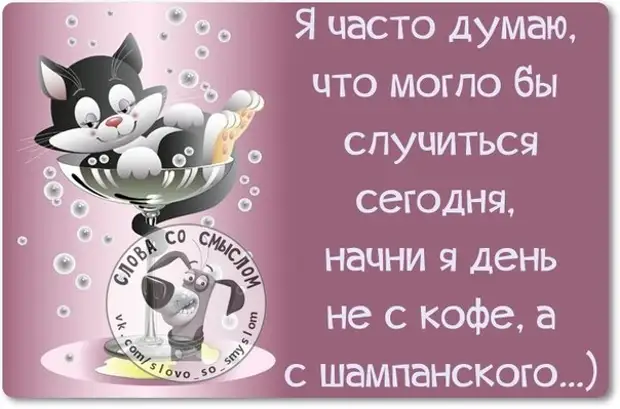 Я часто думаю, что могло бы случиться сегодня, начни я день не с кофе, а с шампанского...)

СЛОВА СО СМЫСЛОМ
vk.com/slovo_so_smyslom